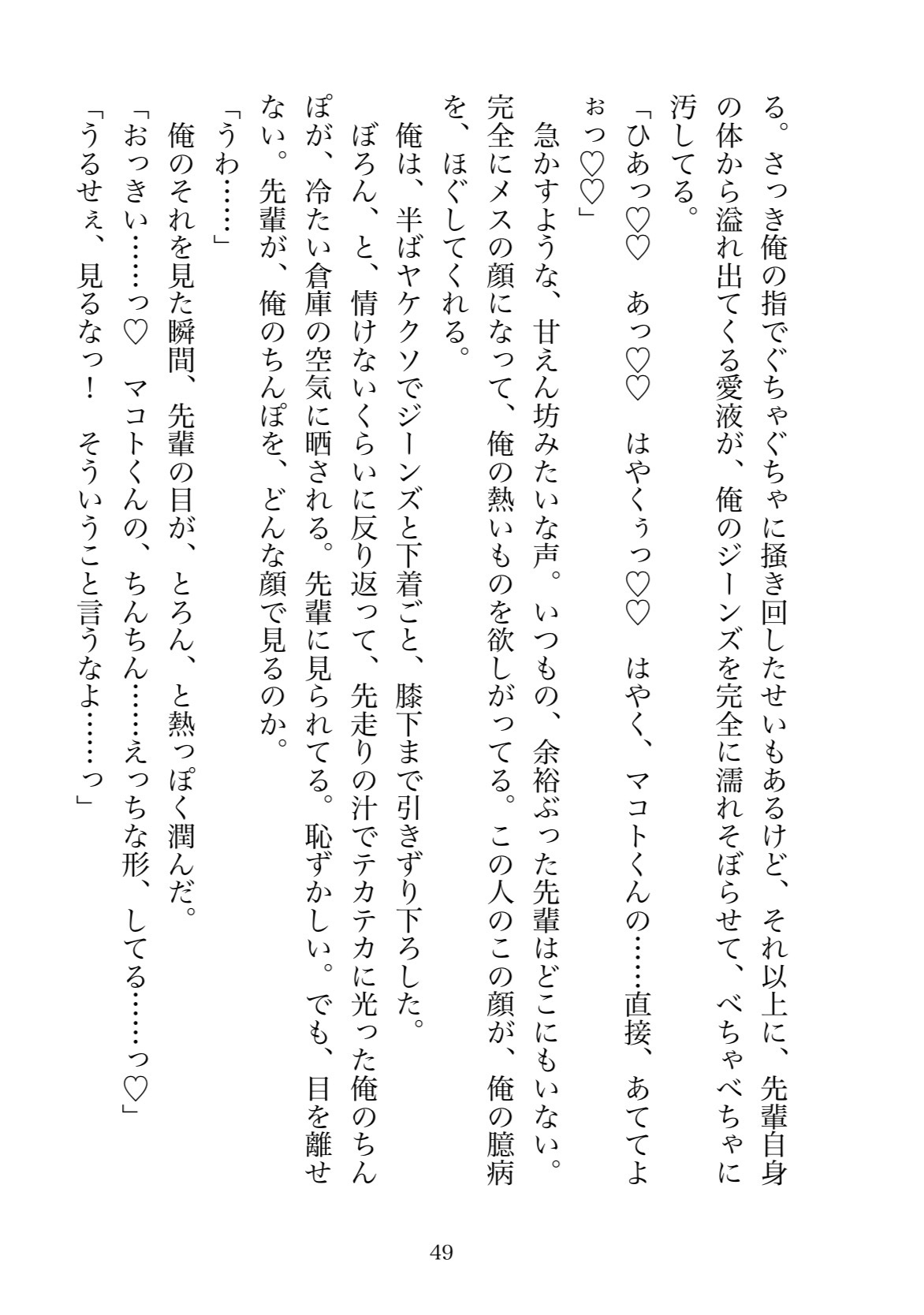 る。さっき俺の指でぐちゃぐちゃに掻き回したせいもあるけど、それ以上に、先輩自身の体から溢れ出てくる愛液が、俺のジーンズを完全に濡れそぼらせて、べちゃべちゃに汚してる。

「ひあっ♡♡　あっ♡♡　はやくぅっ♡♡　はやく、マコトくんの……直接、あててよぉっ♡♡」

急かすような、甘えん坊みたいな声。いつもの、余裕ぶった先輩はどこにもいない。完全にメスの顔になって、俺の熱いものを欲しがってる。この人のこの顔が、俺の臆病を、ほぐしてくれる。

俺は、半ばヤケクソでジーンズと下着ごと、膝下まで引きずり下ろした。

ぼろん、と、情けないくらいに反り返って、先走りの汁でテカテカに光った俺のちんぽが、冷たい倉庫の空気に晒される。先輩に見られてる。恥ずかしい。でも、目を離せない。先輩が、俺のちんぽを、どんな顔で見るのか。

「うわ……」

俺のそれを見た瞬間、先輩の目が、とろん、と熱っぽく潤んだ。

「おっきい……っ♡　マコトくんの、ちんちん……えっちな形、してる……っ♡」

「うるせぇ、見るなっ！　そういうこと言うなよ……っ」

49